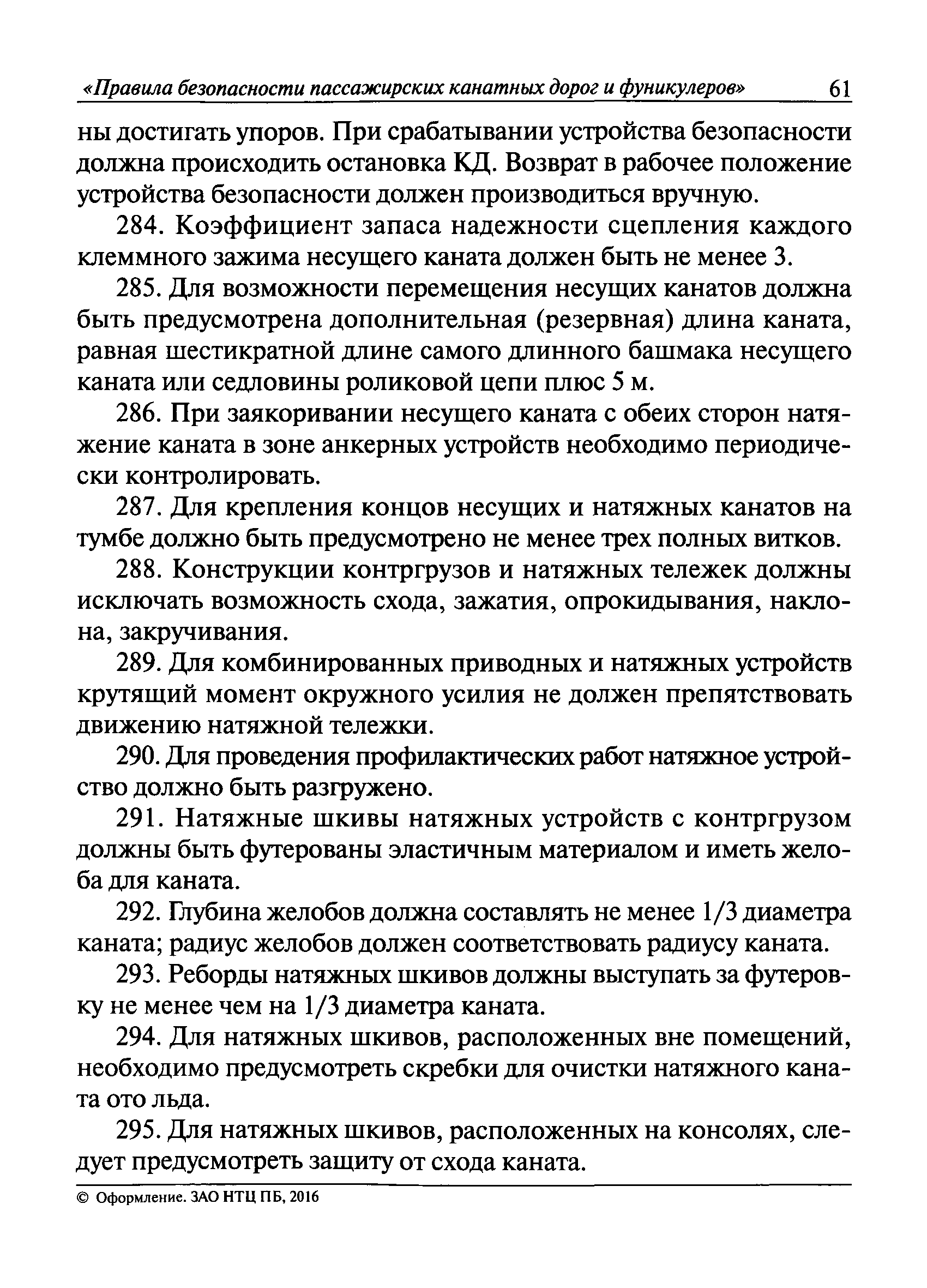 «Правила безопасности пассажирских канатных дорог и фуникулеров» 61

ны достигать упоров. При срабатывании устройства безопасности должна происходить остановка КД. Возврат в рабочее положение устройства безопасности должен производиться вручную.

284. Коэффициент запаса надежности сцепления каждого клеммного зажима несущего каната должен быть не менее 3.

285. Для возможности перемещения несущих канатов должна быть предусмотрена дополнительная (резервная) длина каната, равная шестикратной длине самого длинного башмака несущего каната или седловины роликовой цепи плюс 5 м.

286. При заякоривании несущего каната с обеих сторон натяжение каната в зоне анкерных устройств необходимо периодически контролировать.

287. Для крепления концов несущих и натяжных канатов на тумбе должно быть предусмотрено не менее трех полных витков.

288. Конструкции контргрузов и натяжных тележек должны исключать возможность схода, зажатия, опрокидывания, наклона, закручивания.

289. Для комбинированных приводных и натяжных устройств крутящий момент окружного усилия не должен препятствовать движению натяжной тележки.

290. Для проведения профилактических работ натяжное устройство должно быть разгружено.

291. Натяжные шкивы натяжных устройств с контргрузом должны быть футерованы эластичным материалом и иметь желоба для каната.

292. Глубина желобов должна составлять не менее 1/3 диаметра каната; радиус желобов должен соответствовать радиусу каната.

293. Реборды натяжных шкивов должны выступать за футеровку не менее чем на 1/3 диаметра каната.

294. Для натяжных шкивов, расположенных вне помещений, необходимо предусмотреть скребки для очистки натяжного каната ото льда.

295. Для натяжных шкивов, расположенных на консолях, следует предусмотреть защиту от схода каната.

© Оформление. ЗАО НТЦ ПБ, 2016